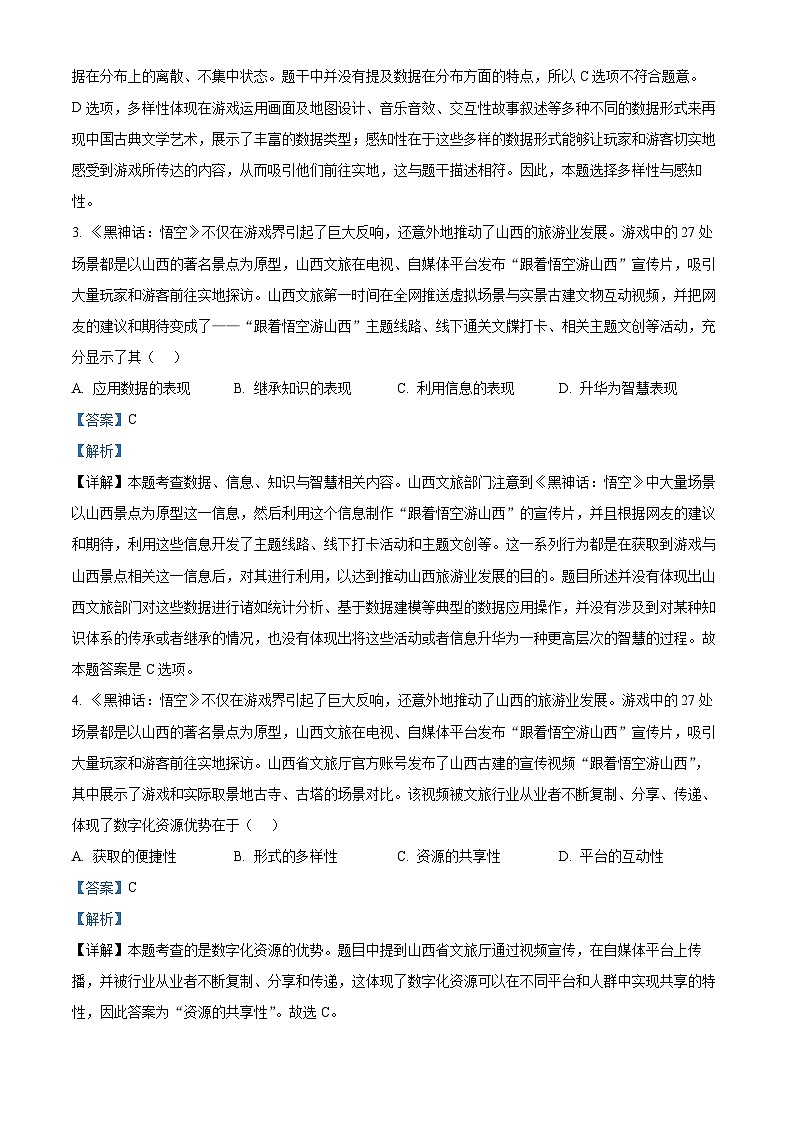 据在分布上的离散、不集中状态。题干中并没有提及数据在分布方面的特点，所以 C 选项不符合题意。D 选项，多样性体现在游戏运用画面及地图设计、音乐音效、交互性故事叙述等多种不同的数据形式来再现中国古典文学艺术，展示了丰富的数据类型；感知性在于这些多样的数据形式能够让玩家和游客切实地感受到游戏所传达的内容，从而吸引他们前往实地，这与题干描述相符。因此，本题选择多样性与感知性。

3. 《黑神话：悟空》不仅在游戏界引起了巨大反响，还意外地推动了山西的旅游业发展。游戏中的 27 处场景都是以山西的著名景点为原型，山西文旅在电视、自媒体平台发布“跟着悟空游山西”宣传片，吸引大量玩家和游客前往实地探访。山西文旅第一时间在全网推送虚拟场景与实景古建文物互动视频，并把网友的建议和期待变成了——“跟着悟空游山西”主题线路、线下通关文牒打卡、相关主题文创等活动，充分显示了其（　）

A. 应用数据的表现　　B. 继承知识的表现　　C. 利用信息的表现　　D. 升华为智慧表现

【答案】C

【解析】

【详解】本题考查数据、信息、知识与智慧相关内容。山西文旅部门注意到《黑神话：悟空》中大量场景以山西景点为原型这一信息，然后利用这个信息制作“跟着悟空游山西”的宣传片，并且根据网友的建议和期待，利用这些信息开发了主题线路、线下打卡活动和主题文创等。这一系列行为都是在获取到游戏与山西景点相关这一信息后，对其进行利用，以达到推动山西旅游业发展的目的。题目所述并没有体现出山西文旅部门对这些数据进行诸如统计分析、基于数据建模等典型的数据应用操作，并没有涉及到对某种知识体系的传承或者继承的情况，也没有体现出将这些活动或者信息升华为一种更高层次的智慧的过程。故本题答案是 C 选项。

4. 《黑神话：悟空》不仅在游戏界引起了巨大反响，还意外地推动了山西的旅游业发展。游戏中的 27 处场景都是以山西的著名景点为原型，山西文旅在电视、自媒体平台发布“跟着悟空游山西”宣传片，吸引大量玩家和游客前往实地探访。山西省文旅厅官方账号发布了山西古建的宣传视频“跟着悟空游山西”，其中展示了游戏和实际取景地古寺、古塔的场景对比。该视频被文旅行业从业者不断复制、分享、传递、体现了数字化资源优势在于（　）

A. 获取的便捷性　　B. 形式的多样性　　C. 资源的共享性　　D. 平台的互动性

【答案】C

【解析】

【详解】本题考查的是数字化资源的优势。题目中提到山西省文旅厅通过视频宣传，在自媒体平台上传播，并被行业从业者不断复制、分享和传递，这体现了数字化资源可以在不同平台和人群中实现共享的特性，因此答案为“资源的共享性”。故选 C。